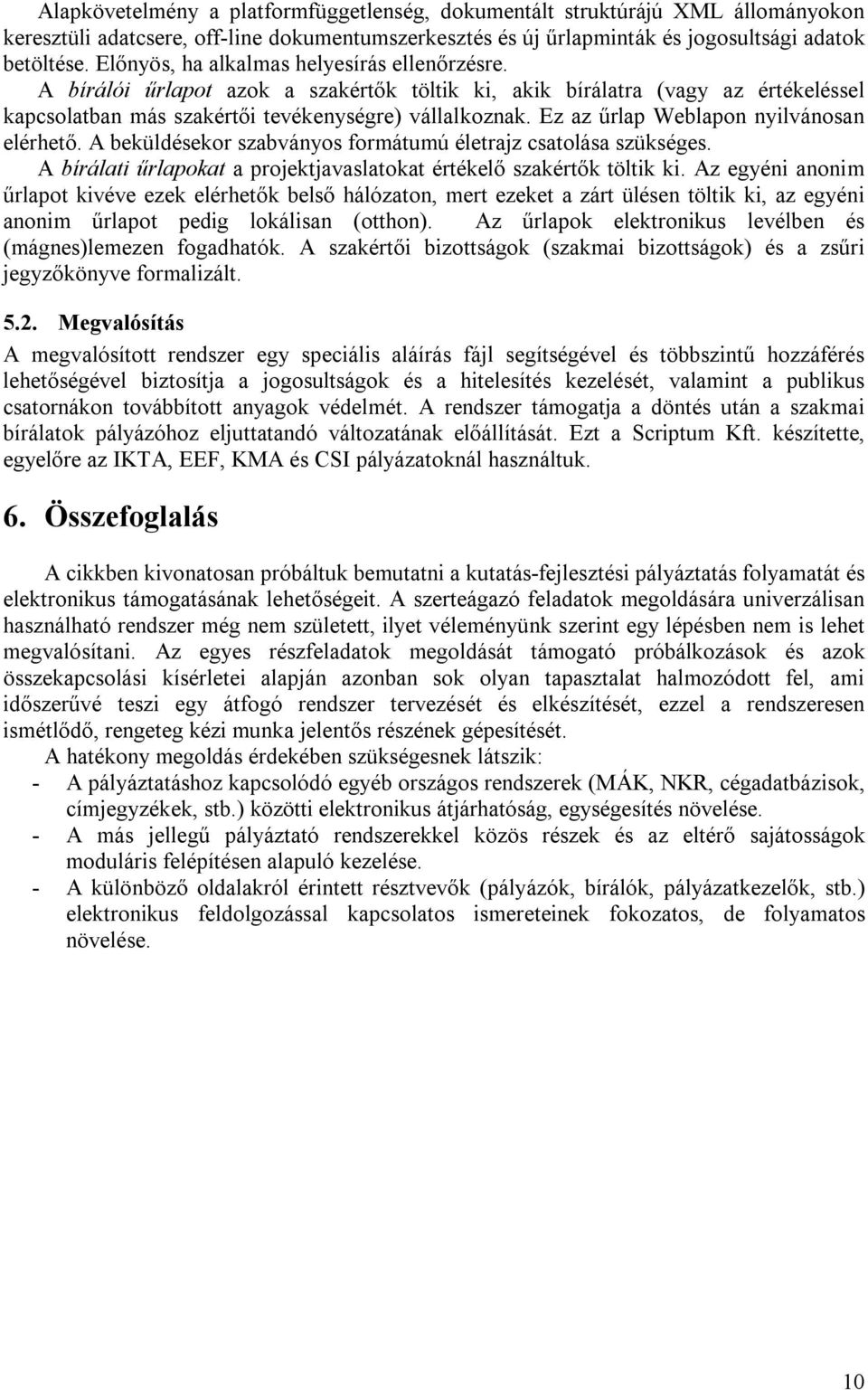 Alapkövetelmény a platformfüggetlenség, dokumentált struktúrájú XML állományokon keresztüli adatcsere, off-line dokumentumszerkesztés és új űrlapminták és jogosultsági adatok betöltése. Előnyös, ha alkalmas helyesírás ellenőrzésre.
A bírálói űrlapot azok a szakértők töltik ki, akik bírálatra (vagy az értékeléssel kapcsolatban más szakértői tevékenységre) vállalkoznak. Ez az űrlap Weblapon nyilvánosan elérhető. A beküldésekor szabványos formátumú életrajz csatolása szükséges.
A bírálati űrlapokat a projektjavaslatokat értékelő szakértők töltik ki. Az egyéni anonim űrlapot kivéve ezek elérhetők belső hálózaton, mert ezeket a zárt ülésen töltik ki, az egyéni anonim űrlapot pedig lokálisan (otthon). Az űrlapok elektronikus levélben és (mágnes)lemezen fogadhatók. A szakértői bizottságok (szakmai bizottságok) és a zsűri jegyzőkönyve formalizált.

5.2. Megvalósítás

A megvalósított rendszer egy speciális aláírás fájl segítségével és többszintű hozzáférés lehetőségével biztosítja a jogosultságok és a hitelesítés kezelését, valamint a publikus csatornákon továbbított anyagok védelmét. A rendszer támogatja a döntés után a szakmai bírálatok pályázóhoz eljuttatandó változatának előállítását. Ezt a Scriptum Kft. készítette, egyelőre az IKTA, EEF, KMA és CSI pályázatoknál használtuk.

6. Összefoglalás

A cikkben kivonatosan próbáltuk bemutatni a kutatás-fejlesztési pályáztatás folyamatát és elektronikus támogatásának lehetőségeit. A szerteágazó feladatok megoldására univerzálisan használható rendszer még nem született, ilyet véleményünk szerint egy lépésben nem is lehet megvalósítani. Az egyes részfeladatok megoldását támogató próbálkozások és azok összekapcsolási kísérletei alapján azonban sok olyan tapasztalat halmozódott fel, ami időszerűvé teszi egy átfogó rendszer tervezését és elkészítését, ezzel a rendszeresen ismétlődő, rengeteg kézi munka jelentős részének gépesítését.

A hatékony megoldás érdekében szükségesnek látszik:
- A pályáztatáshoz kapcsolódó egyéb országos rendszerek (MÁK, NKR, cégadatbázisok, címjegyzékek, stb.) közötti elektronikus átjárhatóság, egységesítés növelése.
- A más jellegű pályáztató rendszerekkel közös részek és az eltérő sajátosságok moduláris felépítésen alapuló kezelése.
- A különböző oldalakról érintett résztvevők (pályázók, bírálók, pályázatkezelők, stb.) elektronikus feldolgozással kapcsolatos ismereteinek fokozatos, de folyamatos növelése.

10